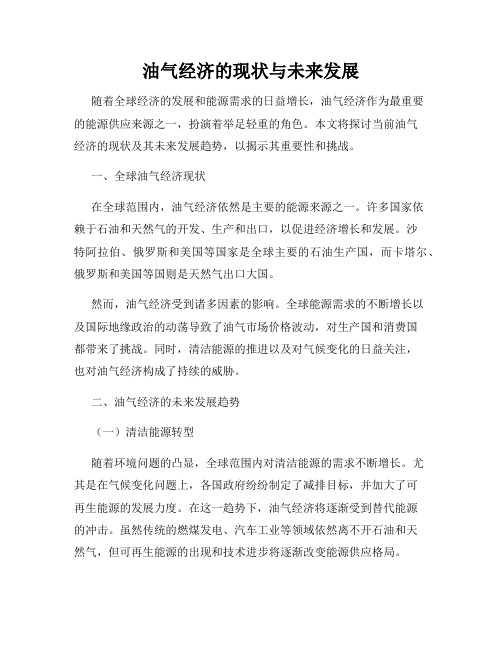 油气经济的现状与未来发展

随着全球经济的发展和能源需求的日益增长，油气经济作为最重要的能源供应来源之一，扮演着举足轻重的角色。本文将探讨当前油气经济的现状及其未来发展趋势，以揭示其重要性和挑战。

一、全球油气经济现状

在全球范围内，油气经济依然是主要的能源来源之一。许多国家依赖于石油和天然气的开发、生产和出口，以促进经济增长和发展。沙特阿拉伯、俄罗斯和美国等国家是全球主要的石油生产国，而卡塔尔、俄罗斯和美国等国则是天然气出口大国。

然而，油气经济受到诸多因素的影响。全球能源需求的不断增长以及国际地缘政治的动荡导致了油气市场价格波动，对生产国和消费国都带来了挑战。同时，清洁能源的推进以及对气候变化的日益关注，也对油气经济构成了持续的威胁。

二、油气经济的未来发展趋势

（一）清洁能源转型

随着环境问题的凸显，全球范围内对清洁能源的需求不断增长。尤其是在气候变化问题上，各国政府纷纷制定了减排目标，并加大了可再生能源的发展力度。在这一趋势下，油气经济将逐渐受到替代能源的冲击。虽然传统的燃煤发电、汽车工业等领域依然离不开石油和天然气，但可再生能源的出现和技术进步将逐渐改变能源供应格局。